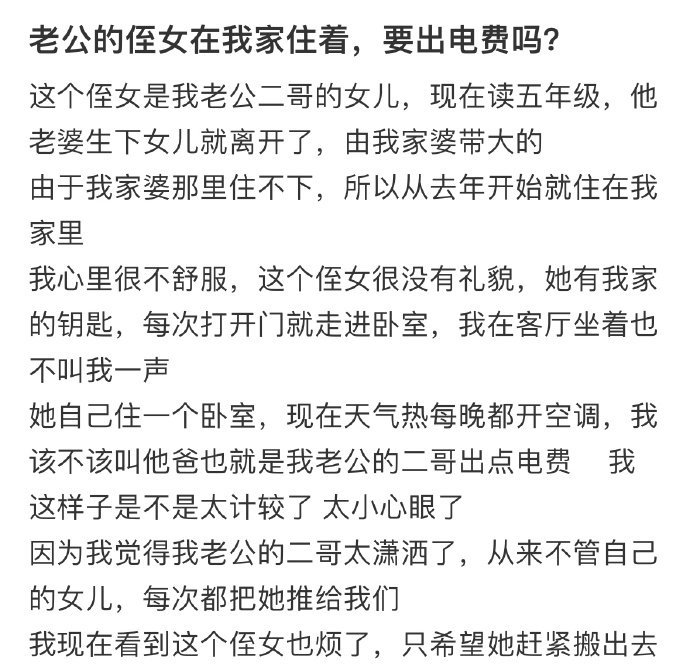 老公的侄女在我家住着，要出电费吗?

这个侄女是我老公二哥的女儿，现在读五年级，他老婆生下女儿就离开了，由我家婆带大的
由于我家婆那里住不下，所以从去年开始就住在我家里
我心里很不舒服，这个侄女很没有礼貌，她有我家的钥匙，每次打开门就走进卧室，我在客厅坐着也不叫我一声
她自己住一个卧室，现在天气热每晚都开空调，我该不该叫他爸也就是我老公的二哥出点电费　我这样子是不是太计较了 太小心眼了
因为我觉得我老公的二哥太潇洒了，从来不管自己的女儿，每次都把她推给我们
我现在看到这个侄女也烦了，只希望她赶紧搬出去